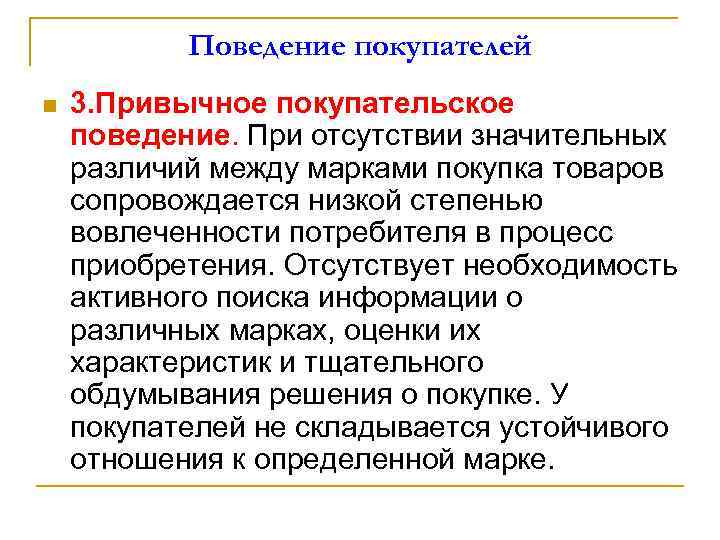 Поведение покупателей

3.Привычное покупательское поведение. При отсутствии значительных различий между марками покупка товаров сопровождается низкой степенью вовлеченности потребителя в процесс приобретения. Отсутствует необходимость активного поиска информации о различных марках, оценки их характеристик и тщательного обдумывания решения о покупке. У покупателей не складывается устойчивого отношения к определенной марке.